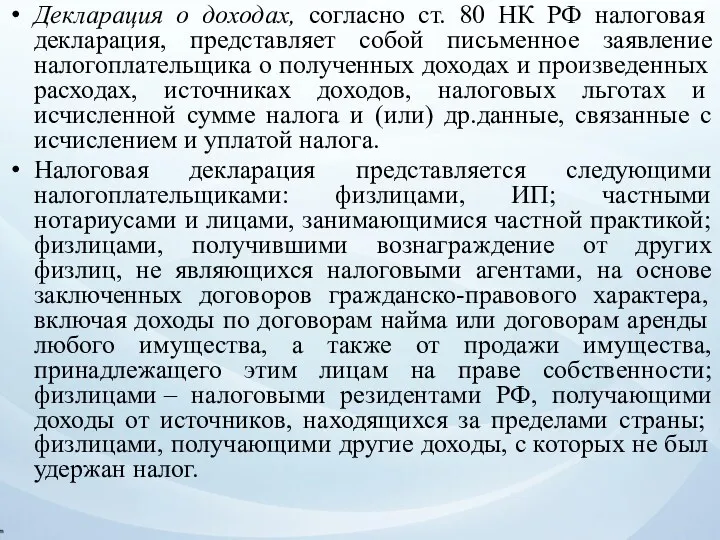 • Декларация о доходах, согласно ст. 80 НК РФ налоговая декларация, представляет собой письменное заявление налогоплательщика о полученных доходах и произведенных расходах, источниках доходов, налоговых льготах и исчисленной сумме налога и (или) др.данные, связанные с исчислением и уплатой налога.

• Налоговая декларация представляется следующими налогоплательщиками: физлицами, ИП; частными нотариусами и лицами, занимающимися частной практикой; физлицами, получившими вознаграждение от других физлиц, не являющихся налоговыми агентами, на основе заключенных договоров гражданско-правового характера, включая доходы по договорам найма или договорам аренды любого имущества, а также от продажи имущества, принадлежащего этим лицам на праве собственности; физлицами – налоговыми резидентами РФ, получающими доходы от источников, находящихся за пределами страны; физлицами, получающими другие доходы, с которых не был удержан налог.